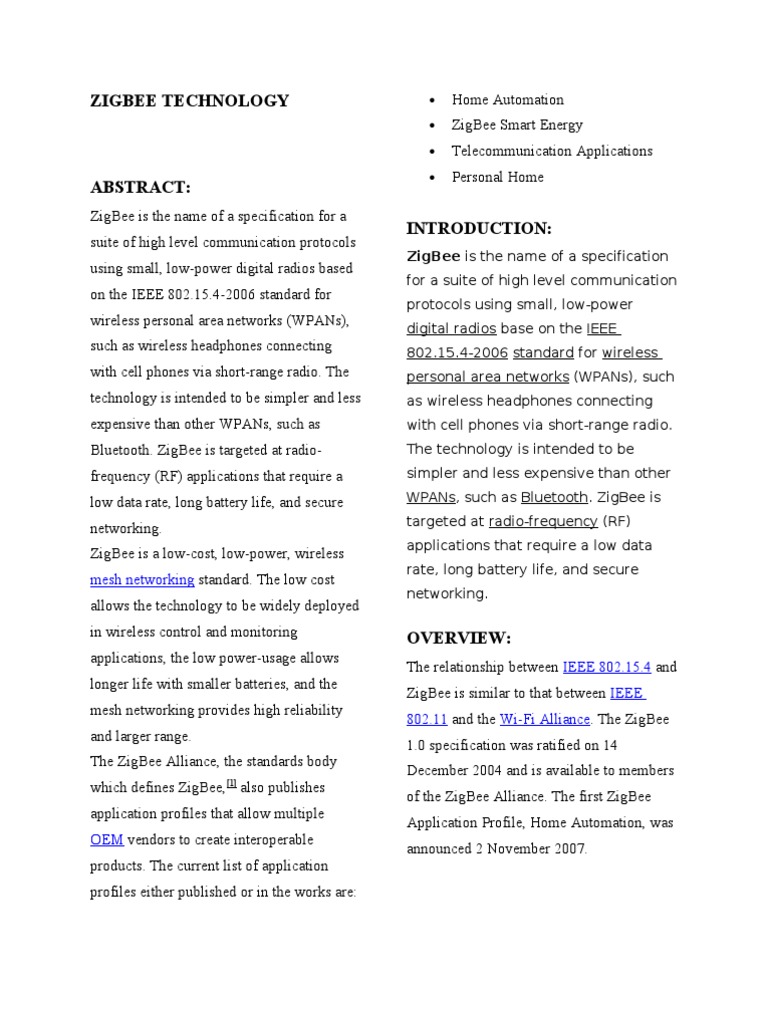 ZIGBEE TECHNOLOGY

ABSTRACT:

ZigBee is the name of a specification for a suite of high level communication protocols using small, low-power digital radios based on the IEEE 802.15.4-2006 standard for wireless personal area networks (WPANs), such as wireless headphones connecting with cell phones via short-range radio. The technology is intended to be simpler and less expensive than other WPANs, such as Bluetooth. ZigBee is targeted at radio-frequency (RF) applications that require a low data rate, long battery life, and secure networking.

ZigBee is a low-cost, low-power, wireless mesh networking standard. The low cost allows the technology to be widely deployed in wireless control and monitoring applications, the low power-usage allows longer life with smaller batteries, and the mesh networking provides high reliability and larger range.

The ZigBee Alliance, the standards body which defines ZigBee,[1] also publishes application profiles that allow multiple OEM vendors to create interoperable products. The current list of application profiles either published or in the works are:

• Home Automation
• ZigBee Smart Energy
• Telecommunication Applications
• Personal Home

INTRODUCTION:

ZigBee is the name of a specification for a suite of high level communication protocols using small, low-power digital radios base on the IEEE 802.15.4-2006 standard for wireless personal area networks (WPANs), such as wireless headphones connecting with cell phones via short-range radio. The technology is intended to be simpler and less expensive than other WPANs, such as Bluetooth. ZigBee is targeted at radio-frequency (RF) applications that require a low data rate, long battery life, and secure networking.

OVERVIEW:

The relationship between IEEE 802.15.4 and ZigBee is similar to that between IEEE 802.11 and the Wi-Fi Alliance. The ZigBee 1.0 specification was ratified on 14 December 2004 and is available to members of the ZigBee Alliance. The first ZigBee Application Profile, Home Automation, was announced 2 November 2007.